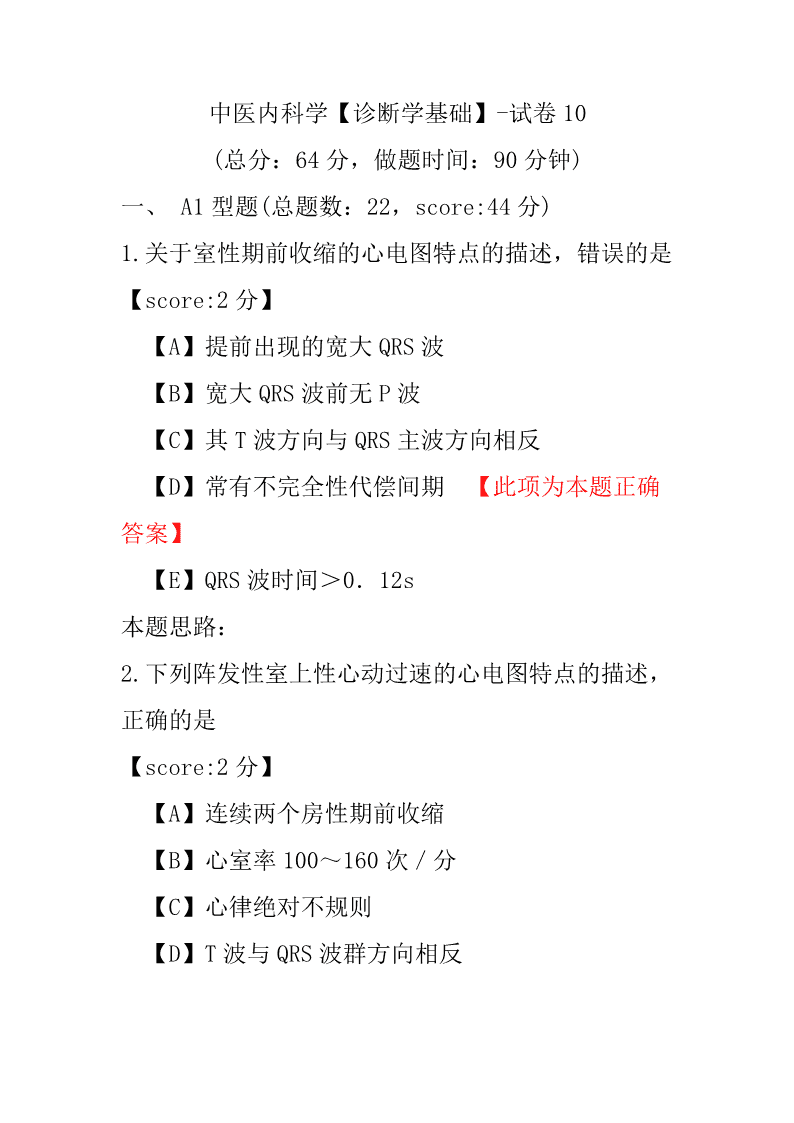 中医内科学【诊断学基础】-试卷 10

(总分：64 分，做题时间：90 分钟)

一、 A1 型题(总题数：22，score:44 分)

1.关于室性期前收缩的心电图特点的描述，错误的是

【score:2 分】

【A】提前出现的宽大 QRS 波

【B】宽大 QRS 波前无 P 波

【C】其 T 波方向与 QRS 主波方向相反

【D】常有不完全性代偿间期 【此项为本题正确答案】

【E】QRS 波时间＞0．12s

本题思路：

2.下列阵发性室上性心动过速的心电图特点的描述，正确的是

【score:2 分】

【A】连续两个房性期前收缩

【B】心室率 100～160 次／分

【C】心律绝对不规则

【D】T 波与 QRS 波群方向相反